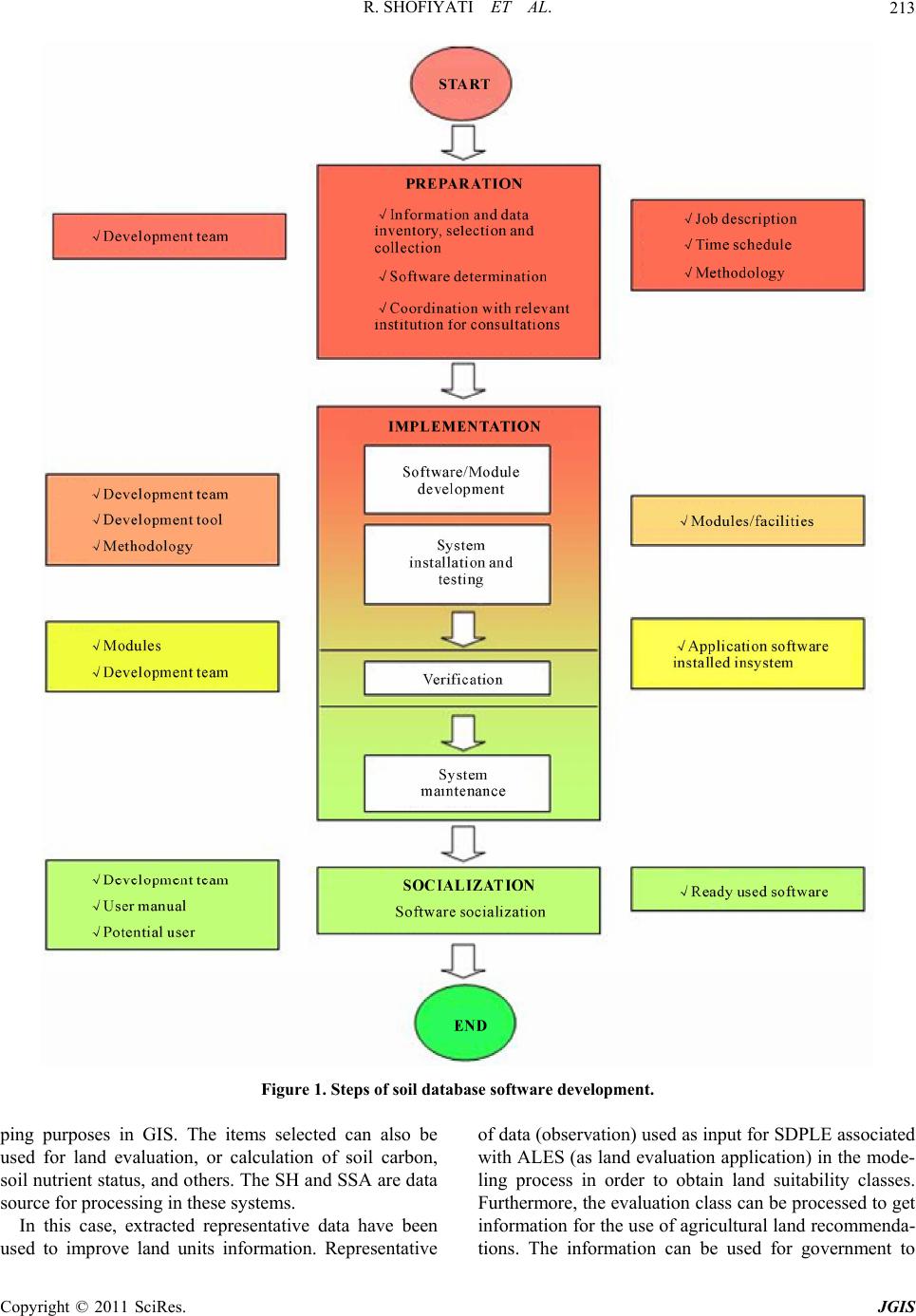 R. SHOFIYATI ET AL. 213

START

PREPARATION

√ Information and data inventory, selection and collection

√ Software determination

√ Coordination with relevant institution for consultations

√ Development team

√ Job description

√ Time schedule

√ Methodology

IMPLEMENTATION

Software/Module development

System installation and testing

Verification

System maintenance

√ Development team

√ Development tool

√ Methodology

√ Modules/facilities

√ Modules

√ Development team

√ Application software installed insystem

SOCIALIZATION

Software socialization

√ Development team

√ User manual

√ Potential user

√ Ready used software

END

Figure 1. Steps of soil database software development.

ping purposes in GIS. The items selected can also be used for land evaluation, or calculation of soil carbon, soil nutrient status, and others. The SH and SSA are data source for processing in these systems.

In this case, extracted representative data have been used to improve land units information. Representative of data (observation) used as input for SDPLE associated with ALES (as land evaluation application) in the modeling process in order to obtain land suitability classes. Furthermore, the evaluation class can be processed to get information for the use of agricultural land recommendations. The information can be used for government to

Copyright © 2011 SciRes. JGIS